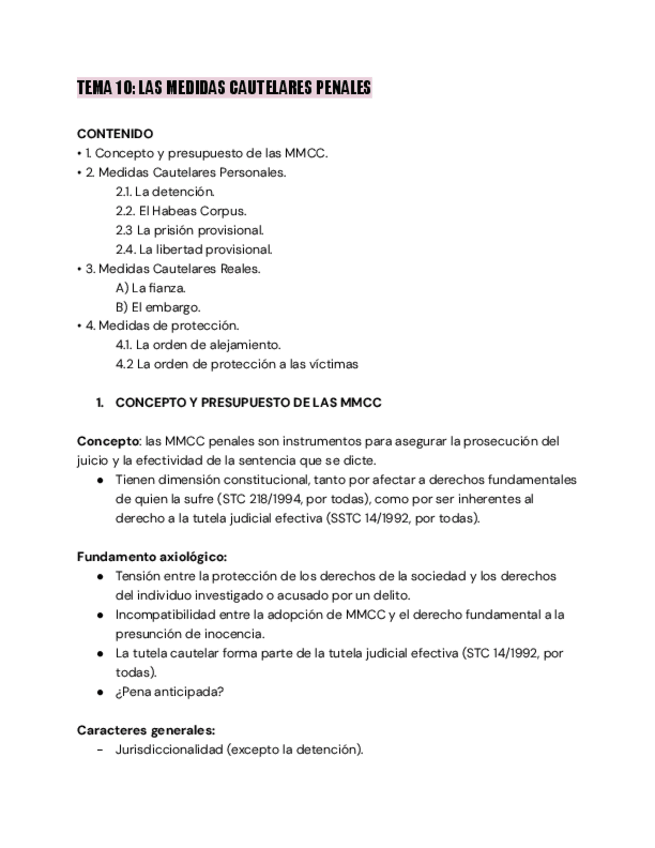 TEMA 10: LAS MEDIDAS CAUTELARES PENALES

CONTENIDO
• 1. Concepto y presupuesto de las MMCC.
• 2. Medidas Cautelares Personales.
2.1. La detención.
2.2. El Habeas Corpus.
2.3 La prisión provisional.
2.4. La libertad provisional.
• 3. Medidas Cautelares Reales.
A) La fianza.
B) El embargo.
• 4. Medidas de protección.
4.1. La orden de alejamiento.
4.2 La orden de protección a las víctimas

1. CONCEPTO Y PRESUPUESTO DE LAS MMCC

Concepto: las MMCC penales son instrumentos para asegurar la prosecución del juicio y la efectividad de la sentencia que se dicte.
● Tienen dimensión constitucional, tanto por afectar a derechos fundamentales de quien la sufre (STC 218/1994, por todas), como por ser inherentes al derecho a la tutela judicial efectiva (SSTC 14/1992, por todas).

Fundamento axiológico:
● Tensión entre la protección de los derechos de la sociedad y los derechos del individuo investigado o acusado por un delito.
● Incompatibilidad entre la adopción de MMCC y el derecho fundamental a la presunción de inocencia.
● La tutela cautelar forma parte de la tutela judicial efectiva (STC 14/1992, por todas).
● ¿Pena anticipada?

Caracteres generales:
- Jurisdiccionalidad (excepto la detención).